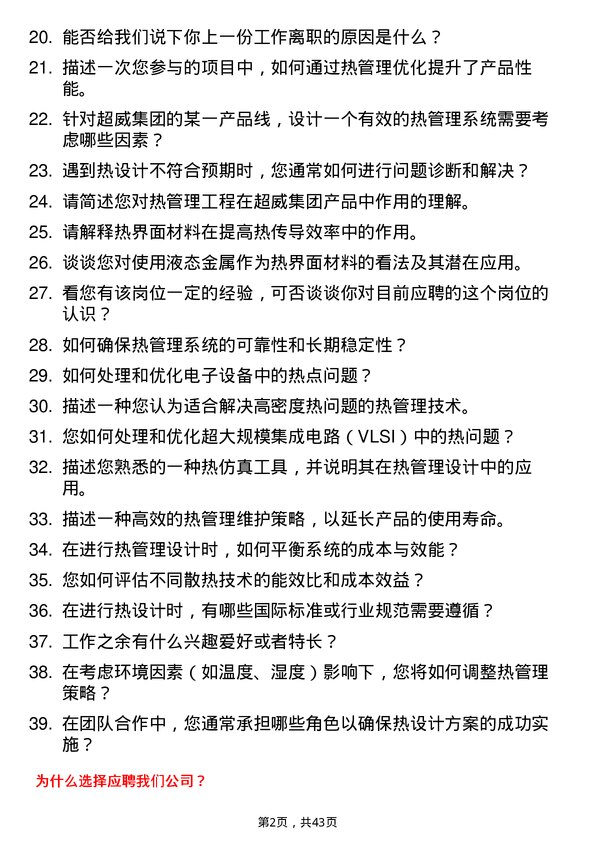 20. 能否给我们说下你上一份工作离职的原因是什么？

21. 描述一次您参与的项目中，如何通过热管理优化提升了产品性能。

22. 针对超威集团的某一产品线，设计一个有效的热管理系统需要考虑哪些因素？

23. 遇到热设计不符合预期时，您通常如何进行问题诊断和解决？

24. 请简述您对热管理工程在超威集团产品中作用的理解。

25. 请解释热界面材料在提高热传导效率中的作用。

26. 谈谈您对使用液态金属作为热界面材料的看法及其潜在应用。

27. 看您有该岗位一定的经验，可否谈谈你对目前应聘的这个岗位的认识？

28. 如何确保热管理系统的可靠性和长期稳定性？

29. 如何处理和优化电子设备中的热点问题？

30. 描述一种您认为适合解决高密度热问题的热管理技术。

31. 您如何处理和优化超大规模集成电路（VLSI）中的热问题？

32. 描述您熟悉的一种热仿真工具，并说明其在热管理设计中的应用。

33. 描述一种高效的热管理维护策略，以延长产品的使用寿命。

34. 在进行热管理设计时，如何平衡系统的成本与效能？

35. 您如何评估不同散热技术的能效比和成本效益？

36. 在进行热设计时，有哪些国际标准或行业规范需要遵循？

37. 工作之余有什么兴趣爱好或者特长？

38. 在考虑环境因素（如温度、湿度）影响下，您将如何调整热管理策略？

39. 在团队合作中，您通常承担哪些角色以确保热设计方案的成功实施？

为什么选择应聘我们公司？

第2页，共43页